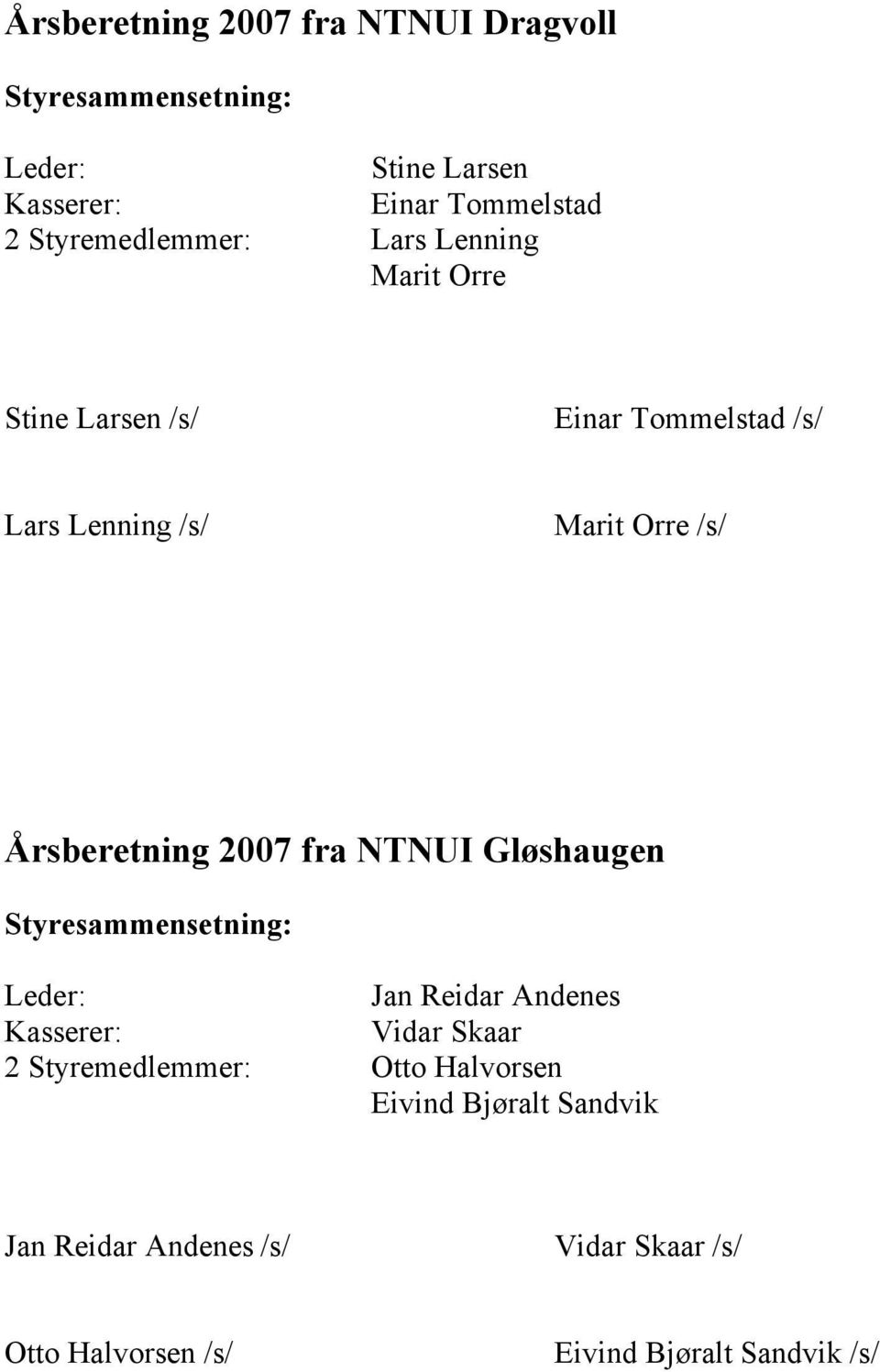 Årsberetning 2007 fra NTNUI Dragvoll

Styresammensetning:

Leder: Stine Larsen
Kasserer: Einar Tommelstad
2 Styremedlemmer: Lars Lenning
Marit Orre

Stine Larsen /s/

Einar Tommelstad /s/

Lars Lenning /s/

Marit Orre /s/

Årsberetning 2007 fra NTNUI Gløshaugen

Styresammensetning:

Leder: Jan Reidar Andenes
Kasserer: Vidar Skaar
2 Styremedlemmer: Otto Halvorsen
Eivind Bjøralt Sandvik

Jan Reidar Andenes /s/

Vidar Skaar /s/

Otto Halvorsen /s/

Eivind Bjøralt Sandvik /s/